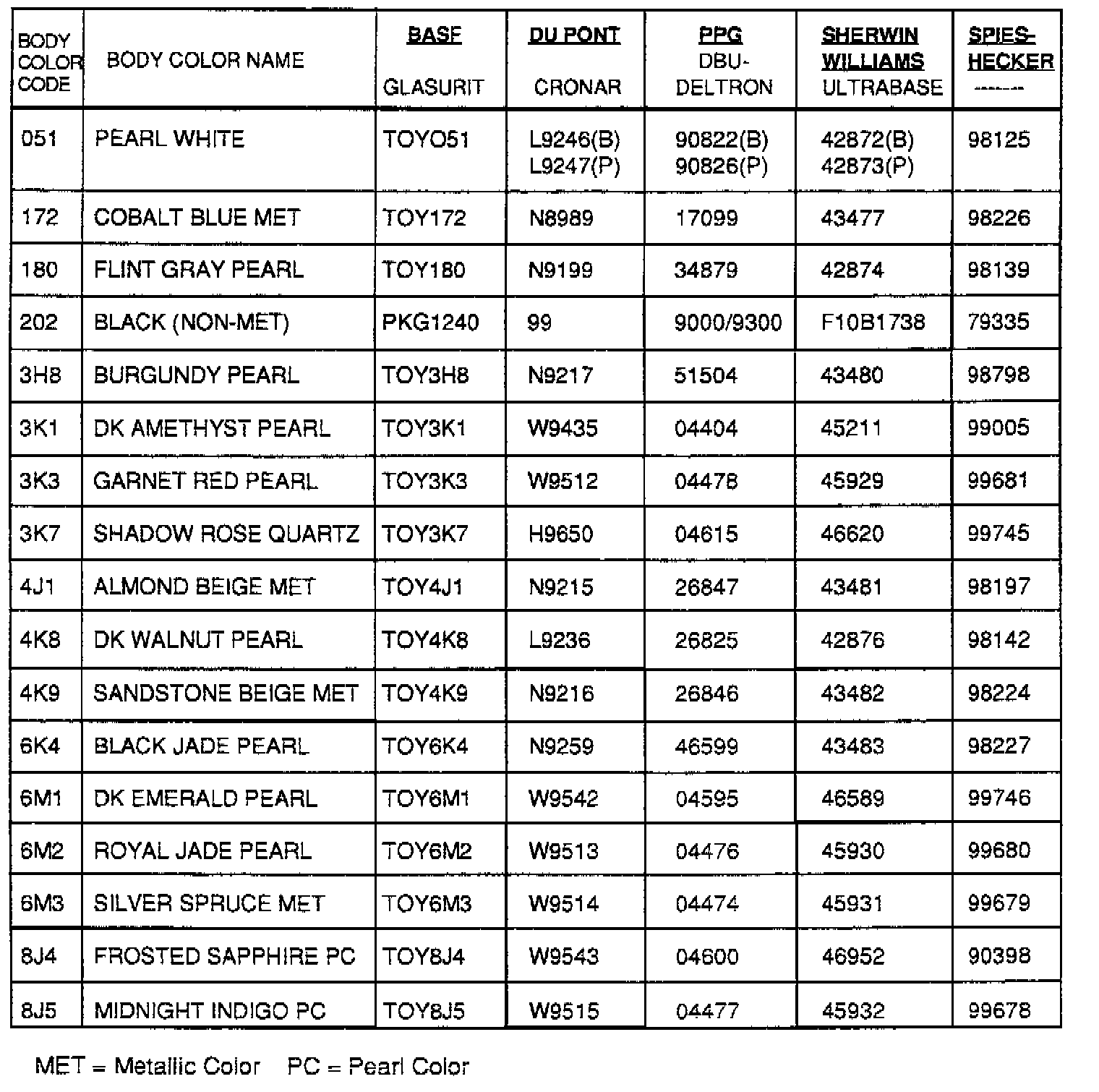 | BODY COLOR CODE | BODY COLOR NAME | BASF GLASURIT | DU PONT CRONAR | PPG DBU-DELTRON | SHERWIN WILLIAMS ULTRABASE | SPIES-HECKER ------- |
|---|---|---|---|---|---|---|
| 051 | PEARL WHITE | TOYO51 | L9246(B) L9247(P) | 90822(B) 90826(P) | 42872(B) 42873(P) | 98125 |
| 172 | COBALT BLUE MET | TOY172 | N8989 | 17099 | 43477 | 98226 |
| 180 | FLINT GRAY PEARL | TOY180 | N9199 | 34879 | 42874 | 98139 |
| 202 | BLACK (NON-MET) | PKG1240 | 99 | 9000/9300 | F10B1738 | 79335 |
| 3H8 | BURGUNDY PEARL | TOY3H8 | N9217 | 51504 | 43480 | 98798 |
| 3K1 | DK AMETHYST PEARL | TOY3K1 | W9435 | 04404 | 45211 | 99005 |
| 3K3 | GARNET RED PEARL | TOY3K3 | W9512 | 04478 | 45929 | 99681 |
| 3K7 | SHADOW ROSE QUARTZ | TOY3K7 | H9650 | 04615 | 46620 | 99745 |
| 4J1 | ALMOND BEIGE MET | TOY4J1 | N9215 | 26847 | 43481 | 98197 |
| 4K8 | DK WALNUT PEARL | TOY4K8 | L9236 | 26825 | 42876 | 98142 |
| 4K9 | SANDSTONE BEIGE MET | TOY4K9 | N9216 | 26846 | 43482 | 98224 |
| 6K4 | BLACK JADE PEARL | TOY6K4 | N9259 | 46599 | 43483 | 98227 |
| 6M1 | DK EMERALD PEARL | TOY6M1 | W9542 | 04595 | 46589 | 99746 |
| 6M2 | ROYAL JADE PEARL | TOY6M2 | W9513 | 04476 | 45930 | 99680 |
| 6M3 | SILVER SPRUCE MET | TOY6M3 | W9514 | 04474 | 45931 | 99679 |
| 8J4 | FROSTED SAPPHIRE PC | TOY8J4 | W9543 | 04600 | 46952 | 90398 |
| 8J5 | MIDNIGHT INDIGO PC | TOY8J5 | W9515 | 04477 | 45932 | 99678 |

MET = Metallic Color PC = Pearl Color